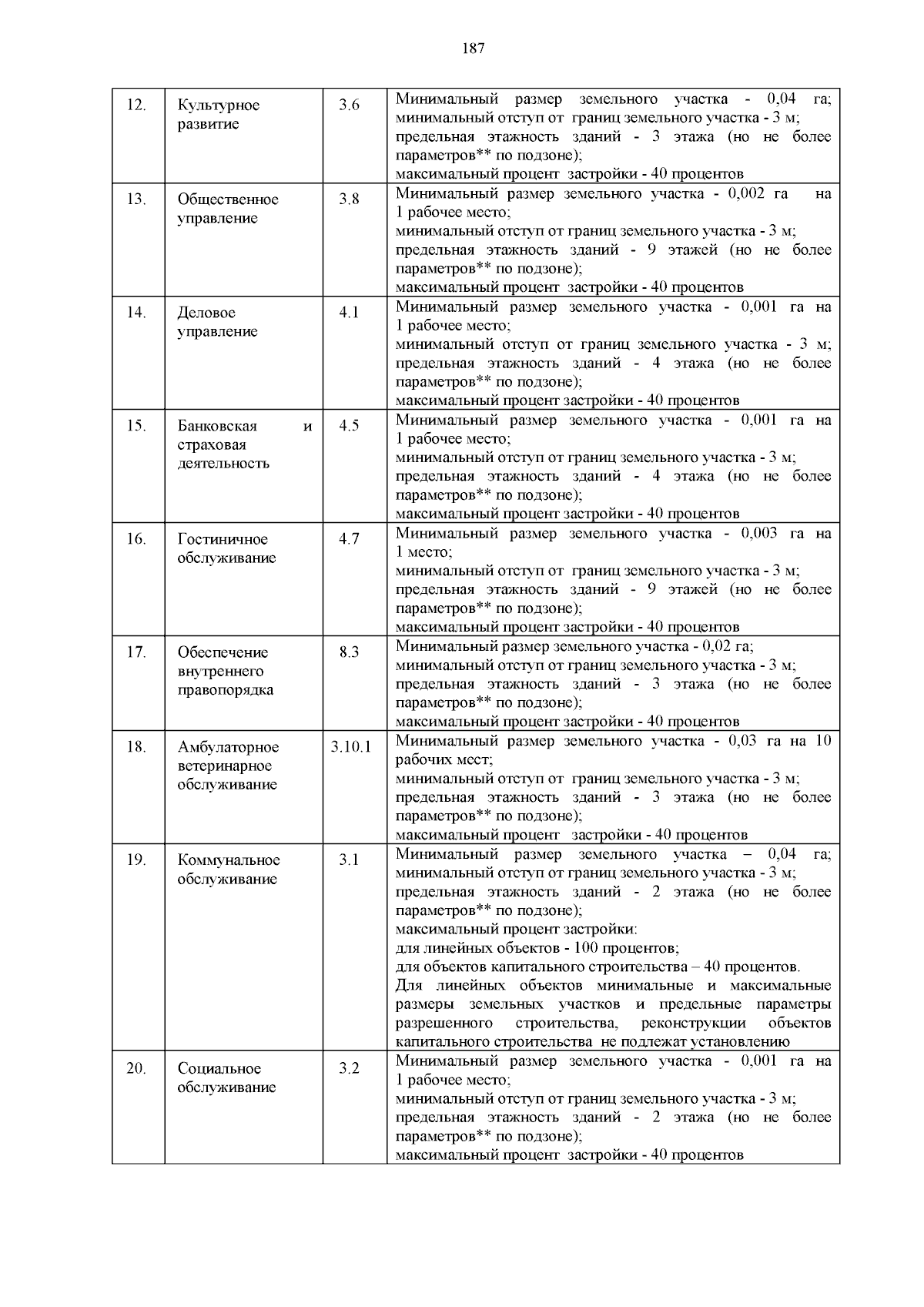 187

| | | | |
|---|---|---|---|
| 12. | Культурное развитие | 3.6 | Минимальный размер земельного участка - 0,04 га; минимальный отступ от границ земельного участка - 3 м; предельная этажность зданий - 3 этажа (но не более параметров** по подзоне); максимальный процент застройки - 40 процентов |
| 13. | Общественное управление | 3.8 | Минимальный размер земельного участка - 0,002 га на 1 рабочее место; минимальный отступ от границ земельного участка - 3 м; предельная этажность зданий - 9 этажей (но не более параметров** по подзоне); максимальный процент застройки - 40 процентов |
| 14. | Деловое управление | 4.1 | Минимальный размер земельного участка - 0,001 га на 1 рабочее место; минимальный отступ от границ земельного участка - 3 м; предельная этажность зданий - 4 этажа (но не более параметров** по подзоне); максимальный процент застройки - 40 процентов |
| 15. | Банковская и страховая деятельность | 4.5 | Минимальный размер земельного участка - 0,001 га на 1 рабочее место; минимальный отступ от границ земельного участка - 3 м; предельная этажность зданий - 4 этажа (но не более параметров** по подзоне); максимальный процент застройки - 40 процентов |
| 16. | Гостиничное обслуживание | 4.7 | Минимальный размер земельного участка - 0,003 га на 1 место; минимальный отступ от границ земельного участка - 3 м; предельная этажность зданий - 9 этажей (но не более параметров** по подзоне); максимальный процент застройки - 40 процентов |
| 17. | Обеспечение внутреннего правопорядка | 8.3 | Минимальный размер земельного участка - 0,02 га; минимальный отступ от границ земельного участка - 3 м; предельная этажность зданий - 3 этажа (но не более параметров** по подзоне); максимальный процент застройки - 40 процентов |
| 18. | Амбулаторное ветеринарное обслуживание | 3.10.1 | Минимальный размер земельного участка - 0,03 га на 10 рабочих мест; минимальный отступ от границ земельного участка - 3 м; предельная этажность зданий - 3 этажа (но не более параметров** по подзоне); максимальный процент застройки - 40 процентов |
| 19. | Коммунальное обслуживание | 3.1 | Минимальный размер земельного участка – 0,04 га; минимальный отступ от границ земельного участка - 3 м; предельная этажность зданий - 2 этажа (но не более параметров** по подзоне); максимальный процент застройки: для линейных объектов - 100 процентов; для объектов капитального строительства – 40 процентов. Для линейных объектов минимальные и максимальные размеры земельных участков и предельные параметры разрешенного строительства, реконструкции объектов капитального строительства не подлежат установлению |
| 20. | Социальное обслуживание | 3.2 | Минимальный размер земельного участка - 0,001 га на 1 рабочее место; минимальный отступ от границ земельного участка - 3 м; предельная этажность зданий - 2 этажа (но не более параметров** по подзоне); максимальный процент застройки - 40 процентов |